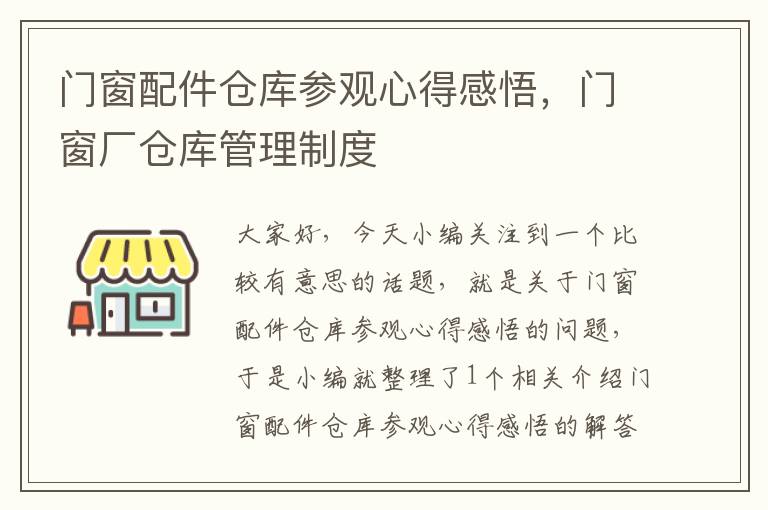 门窗配件仓库参观心得感悟，门窗厂仓库管理制度

大家好，今天小编关注到一个比较有意思的话题，就是关于门窗配件仓库参观心得感悟的问题，于是小编就整理了1个相关介绍门窗配件仓库参观心得感悟的解答